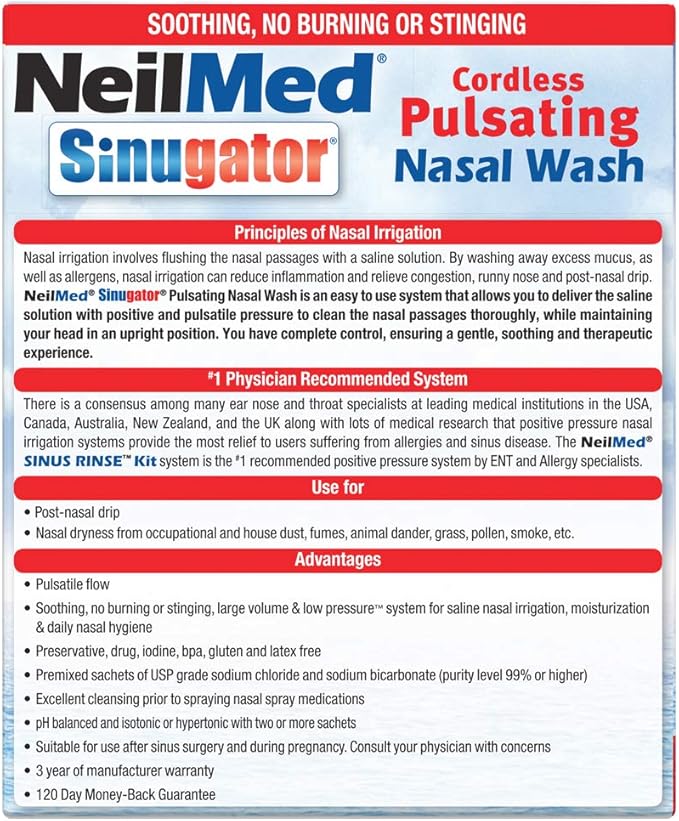 SOOTHING, NO BURNING OR STINGING

NeilMed®

Sinugator®

Cordless Pulsating Nasal Wash

Principles of Nasal Irrigation

Nasal irrigation involves flushing the nasal passages with a saline solution. By washing away excess mucus, as well as allergens, nasal irrigation can reduce inflammation and relieve congestion, runny nose and post-nasal drip. NeilMed® Sinugator® Pulsating Nasal Wash is an easy to use system that allows you to deliver the saline solution with positive and pulsatile pressure to clean the nasal passages thoroughly, while maintaining your head in an upright position. You have complete control, ensuring a gentle, soothing and therapeutic experience.

#1 Physician Recommended System

There is a consensus among many ear nose and throat specialists at leading medical institutions in the USA, Canada, Australia, New Zealand, and the UK along with lots of medical research that positive pressure nasal irrigation systems provide the most relief to users suffering from allergies and sinus disease. The NeilMed® SINUS RINSE™ Kit system is the #1 recommended positive pressure system by ENT and Allergy specialists.

Use for

• Post-nasal drip
• Nasal dryness from occupational and house dust, fumes, animal dander, grass, pollen, smoke, etc.

Advantages

• Pulsatile flow
• Soothing, no burning or stinging, large volume & low pressure™ system for saline nasal irrigation, moisturization & daily nasal hygiene
• Preservative, drug, iodine, bpa, gluten and latex free
• Premixed sachets of USP grade sodium chloride and sodium bicarbonate (purity level 99% or higher)
• Excellent cleansing prior to spraying nasal spray medications
• pH balanced and isotonic or hypertonic with two or more sachets
• Suitable for use after sinus surgery and during pregnancy. Consult your physician with concerns
• 3 year of manufacturer warranty
• 120 Day Money-Back Guarantee